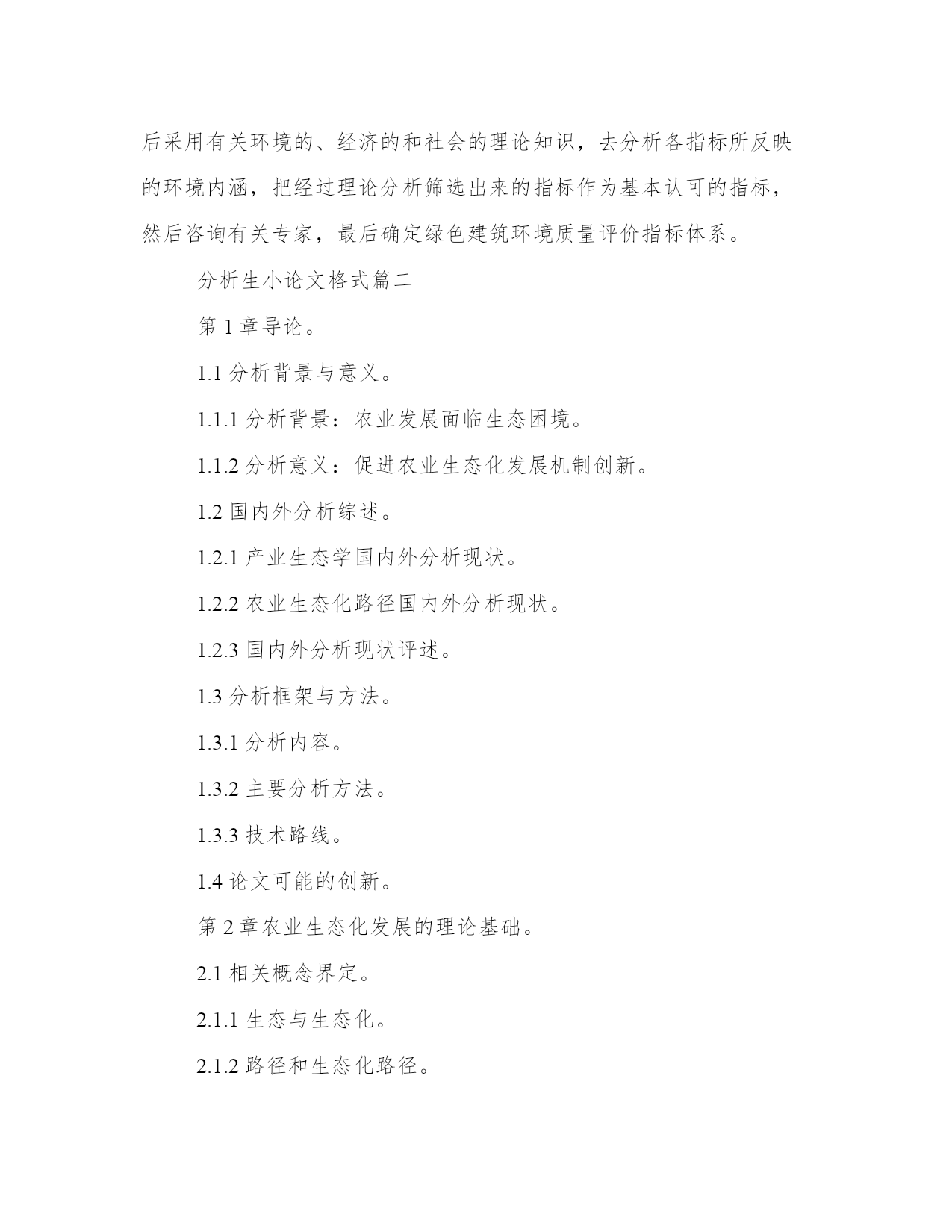 后采用有关环境的、经济的和社会的理论知识，去分析各指标所反映的环境内涵，把经过理论分析筛选出来的指标作为基本认可的指标，然后咨询有关专家，最后确定绿色建筑环境质量评价指标体系。

分析生小论文格式篇二

第 1 章导论。

1.1 分析背景与意义。

1.1.1 分析背景：农业发展面临生态困境。

1.1.2 分析意义：促进农业生态化发展机制创新。

1.2 国内外分析综述。

1.2.1 产业生态学国内外分析现状。

1.2.2 农业生态化路径国内外分析现状。

1.2.3 国内外分析现状评述。

1.3 分析框架与方法。

1.3.1 分析内容。

1.3.2 主要分析方法。

1.3.3 技术路线。

1.4 论文可能的创新。

第 2 章农业生态化发展的理论基础。

2.1 相关概念界定。

2.1.1 生态与生态化。

2.1.2 路径和生态化路径。